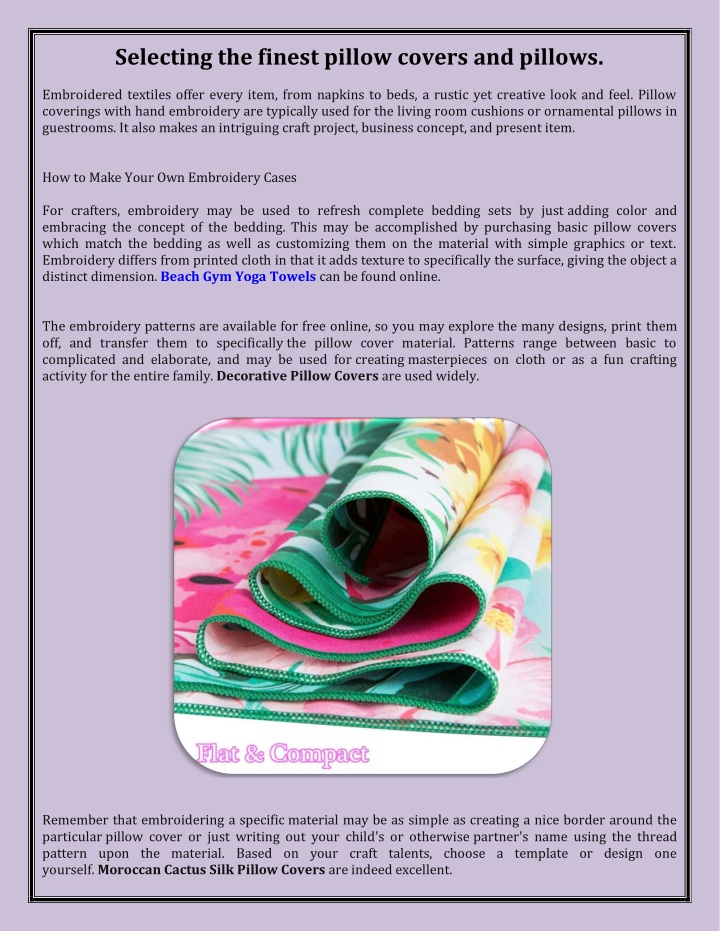 Selecting the finest pillow covers and pillows.

Embroidered textiles offer every item, from napkins to beds, a rustic yet creative look and feel. Pillow coverings with hand embroidery are typically used for the living room cushions or ornamental pillows in guestrooms. It also makes an intriguing craft project, business concept, and present item.

How to Make Your Own Embroidery Cases

For crafters, embroidery may be used to refresh complete bedding sets by just adding color and embracing the concept of the bedding. This may be accomplished by purchasing basic pillow covers which match the bedding as well as customizing them on the material with simple graphics or text. Embroidery differs from printed cloth in that it adds texture to specifically the surface, giving the object a distinct dimension. Beach Gym Yoga Towels can be found online.

The embroidery patterns are available for free online, so you may explore the many designs, print them off, and transfer them to specifically the pillow cover material. Patterns range between basic to complicated and elaborate, and may be used for creating masterpieces on cloth or as a fun crafting activity for the entire family. Decorative Pillow Covers are used widely.

Flat & Compact

Remember that embroidering a specific material may be as simple as creating a nice border around the particular pillow cover or just writing out your child's or otherwise partner's name using the thread pattern upon the material. Based on your craft talents, choose a template or design one yourself. Moroccan Cactus Silk Pillow Covers are indeed excellent.